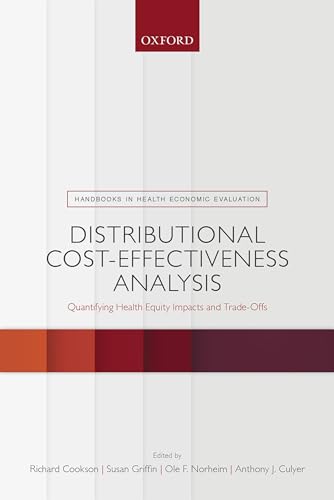 OXFORD

HANDBOOKS IN HEALTH ECONOMIC EVALUATION

DISTRIBUTIONAL COST-EFFECTIVENESS ANALYSIS

Quantifying Health Equity Impacts and Trade-Offs

Edited by

Richard Cookson | Susan Griffin | Ole F. Norheim | Anthony J. Culyer